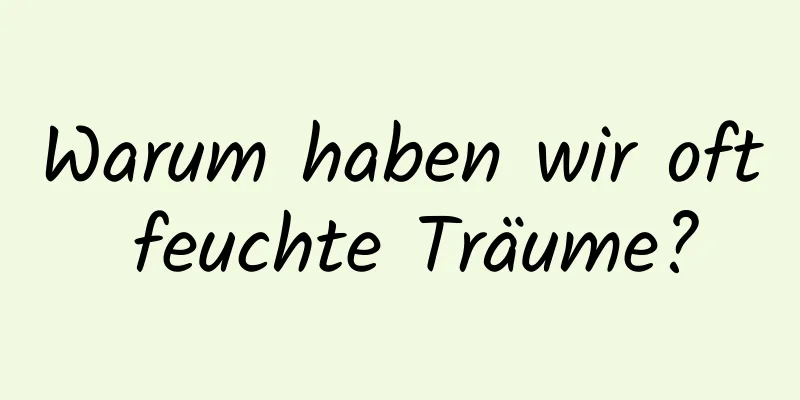 Warum haben wir oft feuchte Träume?